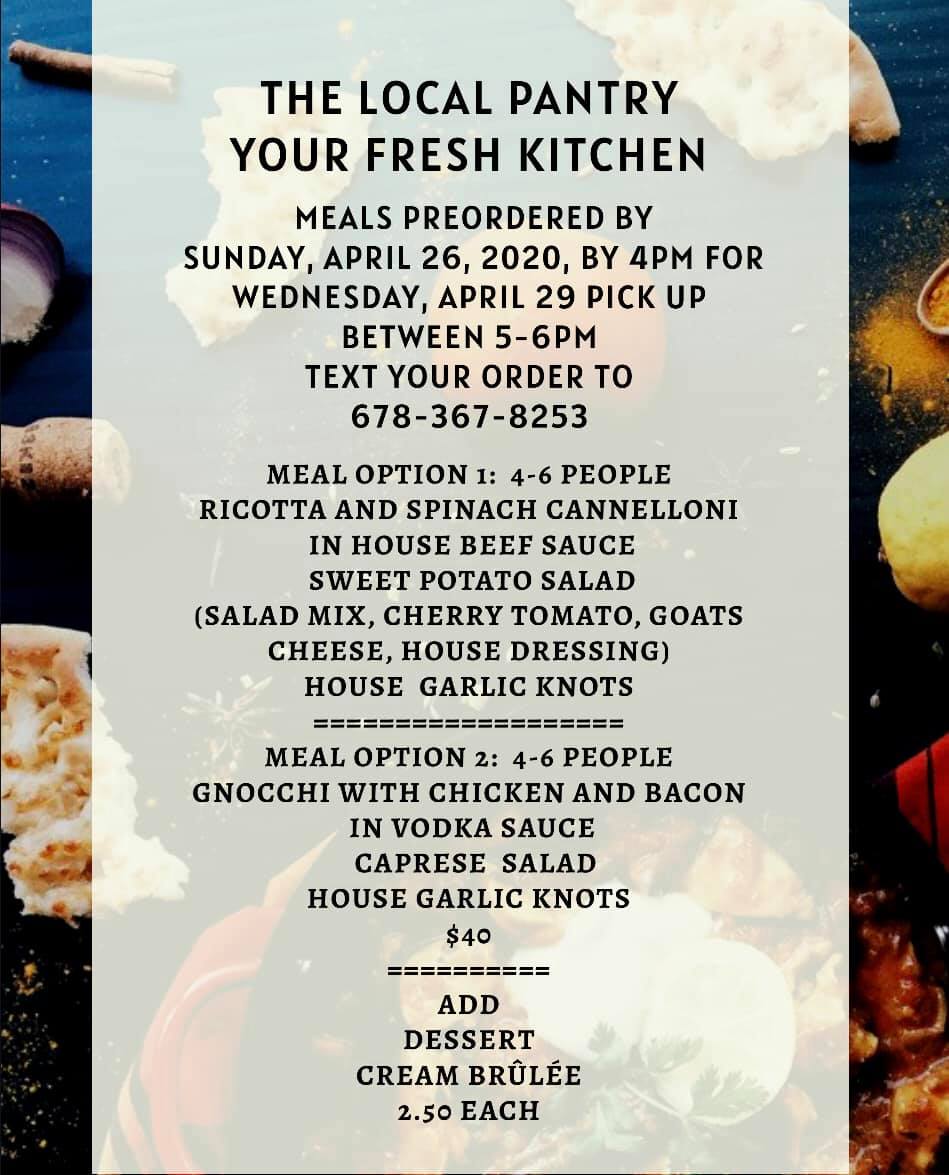 THE LOCAL PANTRY
YOUR FRESH KITCHEN

MEALS PREORDERED BY
SUNDAY, APRIL 26, 2020, BY 4PM FOR
WEDNESDAY, APRIL 29 PICK UP
BETWEEN 5-6PM
TEXT YOUR ORDER TO
678-367-8253

MEAL OPTION 1: 4-6 PEOPLE
RICOTTA AND SPINACH CANNELLONI
IN HOUSE BEEF SAUCE
SWEET POTATO SALAD
(SALAD MIX, CHERRY TOMATO, GOATS CHEESE, HOUSE DRESSING)
HOUSE GARLIC KNOTS
===================
MEAL OPTION 2: 4-6 PEOPLE
GNOCCHI WITH CHICKEN AND BACON
IN VODKA SAUCE
CAPRESE SALAD
HOUSE GARLIC KNOTS
$40
==========
ADD
DESSERT
CREAM BRÛLÉE
2.50 EACH